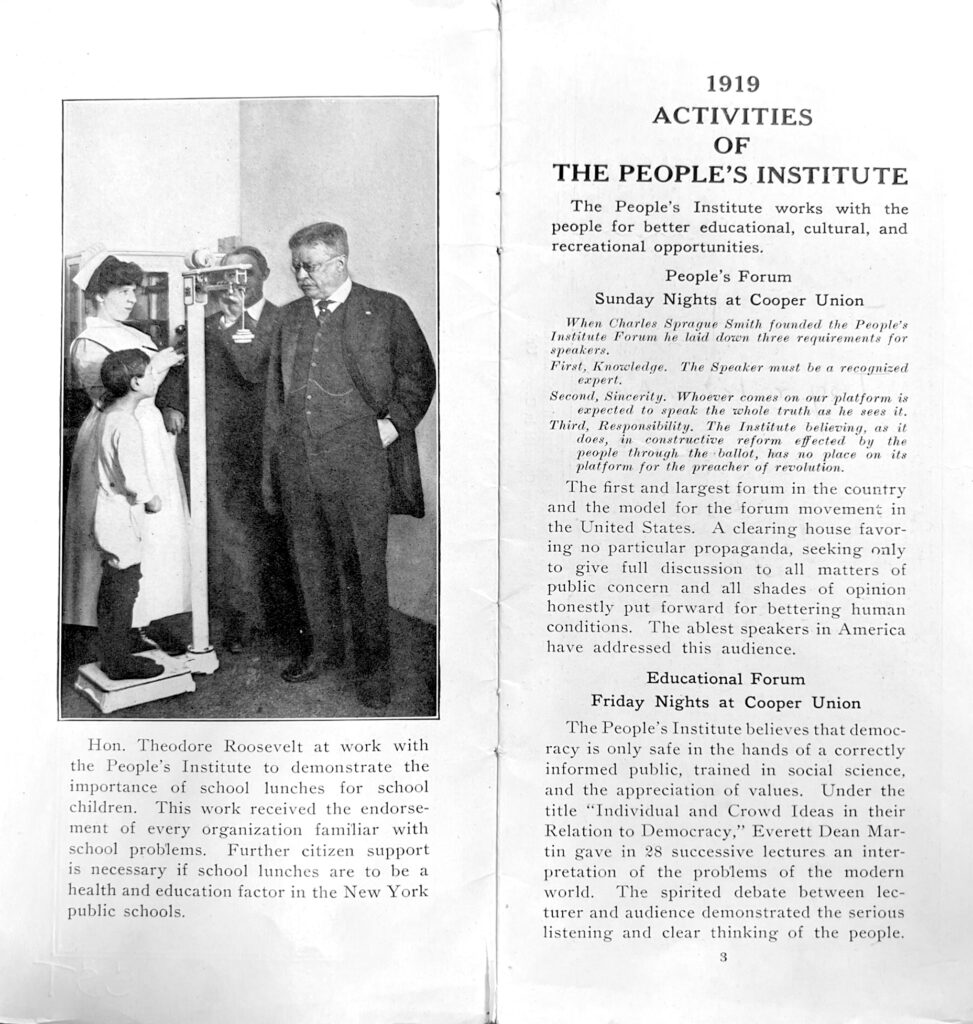 Hon. Theodore Roosevelt at work with the People's Institute to demonstrate the importance of school lunches for school children. This work received the endorsement of every organization familiar with school problems. Further citizen support is necessary if school lunches are to be a health and education factor in the New York public schools.

1919
ACTIVITIES
OF
THE PEOPLE'S INSTITUTE

The People's Institute works with the people for better educational, cultural, and recreational opportunities.

People's Forum
Sunday Nights at Cooper Union

When Charles Sprague Smith founded the People's Institute Forum he laid down three requirements for speakers.
First, Knowledge. The Speaker must be a recognized expert.
Second, Sincerity. Whoever comes on our platform is expected to speak the whole truth as he sees it.
Third, Responsibility. The Institute believing, as it does, in constructive reform effected by the people through the ballot, has no place on its platform for the preacher of revolution.

The first and largest forum in the country and the model for the forum movement in the United States. A clearing house favoring no particular propaganda, seeking only to give full discussion to all matters of public concern and all shades of opinion honestly put forward for bettering human conditions. The ablest speakers in America have addressed this audience.

Educational Forum
Friday Nights at Cooper Union

The People's Institute believes that democracy is only safe in the hands of a correctly informed public, trained in social science, and the appreciation of values. Under the title "Individual and Crowd Ideas in their Relation to Democracy," Everett Dean Martin gave in 28 successive lectures an interpretation of the problems of the modern world. The spirited debate between lecturer and audience demonstrated the serious listening and clear thinking of the people.

3